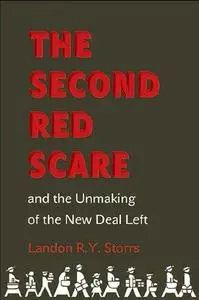 THE SECOND RED SCARE

and the Unmaking of the New Deal Left

Landon R.Y. Storrs